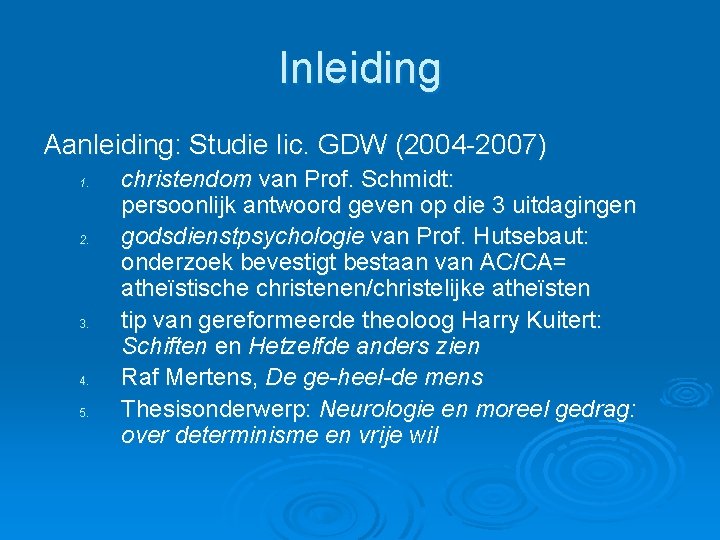 Inleiding

Aanleiding: Studie lic. GDW (2004-2007)

1. christendom van Prof. Schmidt: persoonlijk antwoord geven op die 3 uitdagingen
2. godsdienstpsychologie van Prof. Hutsebaut: onderzoek bevestigt bestaan van AC/CA= atheïstische christenen/christelijke atheïsten
3. tip van gereformeerde theoloog Harry Kuitert: Schiften en Hetzelfde anders zien
4. Raf Mertens, De ge-heel-de mens
5. Thesisonderwerp: Neurologie en moreel gedrag: over determinisme en vrije wil